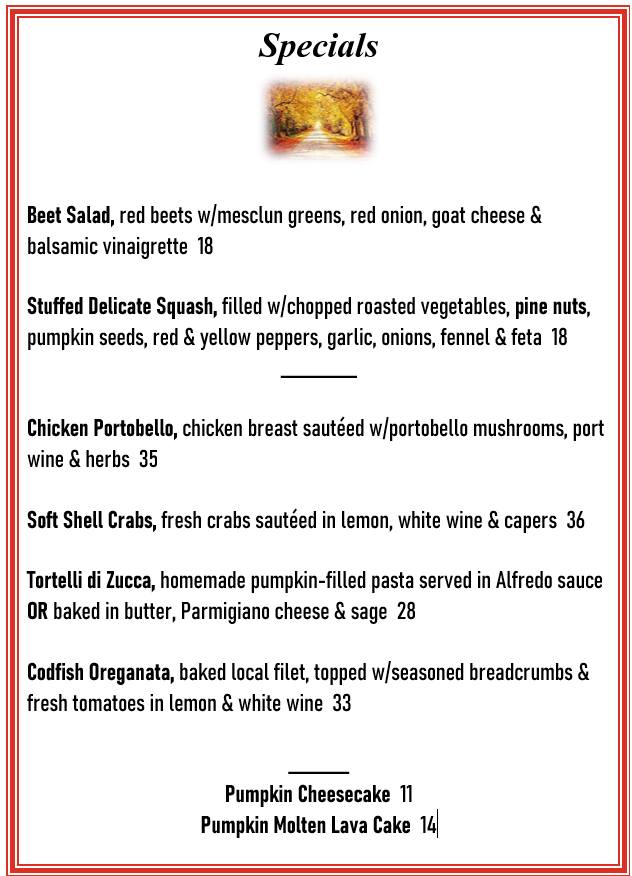 Specials

Beet Salad, red beets w/mesclun greens, red onion, goat cheese & balsamic vinaigrette 18

Stuffed Delicate Squash, filled w/chopped roasted vegetables, pine nuts, pumpkin seeds, red & yellow peppers, garlic, onions, fennel & feta 18

Chicken Portobello, chicken breast sautéed w/portobello mushrooms, port wine & herbs 35

Soft Shell Crabs, fresh crabs sautéed in lemon, white wine & capers 36

Tortelli di Zucca, homemade pumpkin-filled pasta served in Alfredo sauce OR baked in butter, Parmigiano cheese & sage 28

Codfish Oreganata, baked local filet, topped w/seasoned breadcrumbs & fresh tomatoes in lemon & white wine 33

Pumpkin Cheesecake 11
Pumpkin Molten Lava Cake 14